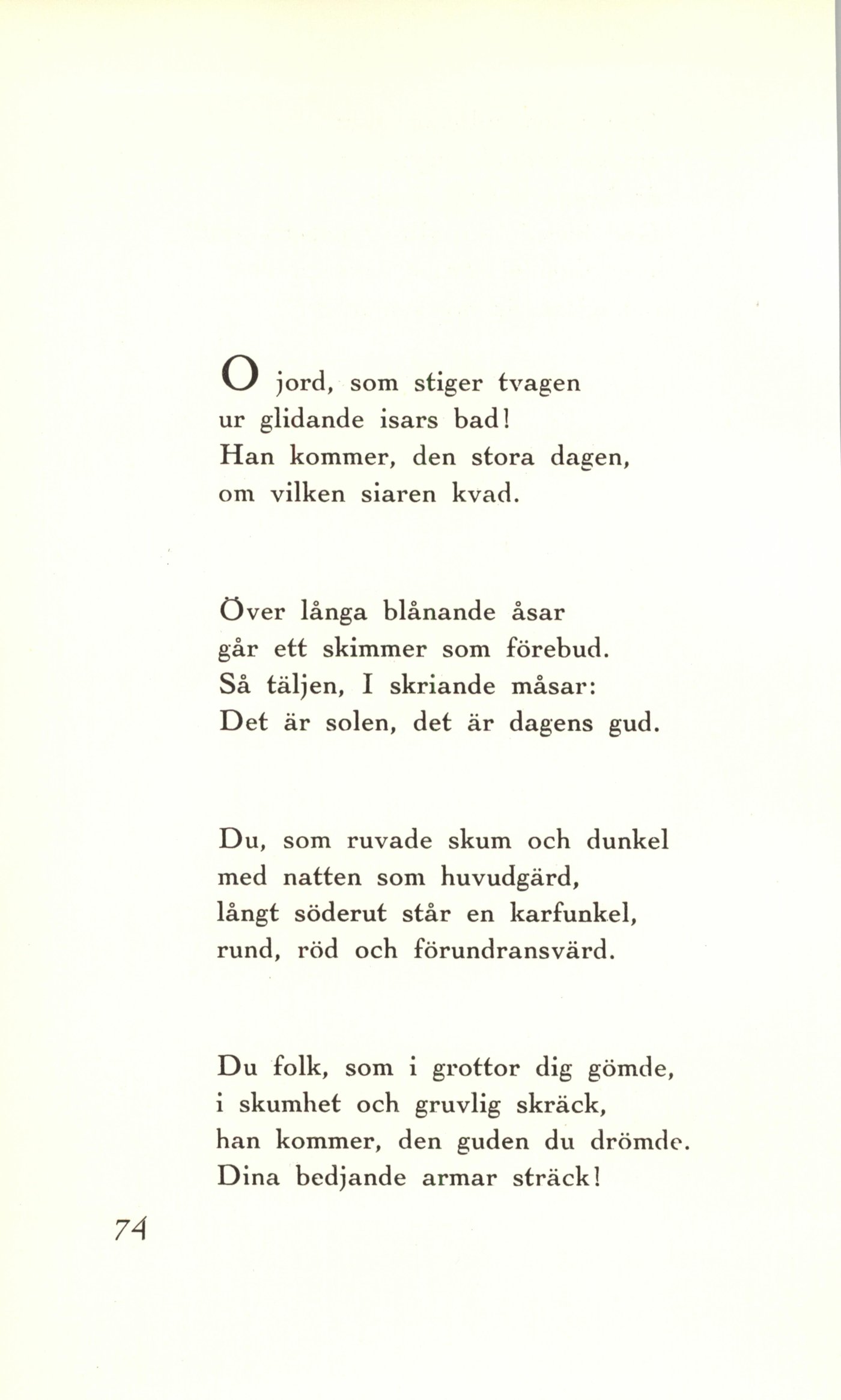 O jord, som stiger tvagen
ur glidande isars bad!
Han kommer, den stora dagen,
om vilken siaren kvad.

Över långa blånande åsar
går ett skimmer som förebud.
Så täljen, I skriande måsar:
Det är solen, det är dagens gud.

Du, som ruvade skum och dunkel
med natten som huvudgärd,
långt söderut står en karfunkel,
rund, röd och förundransvärd.

Du folk, som i grottor dig gömde,
i skumhet och gruvlig skräck,
han kommer, den guden du drömde.
Dina bedjande armar sträck!

74